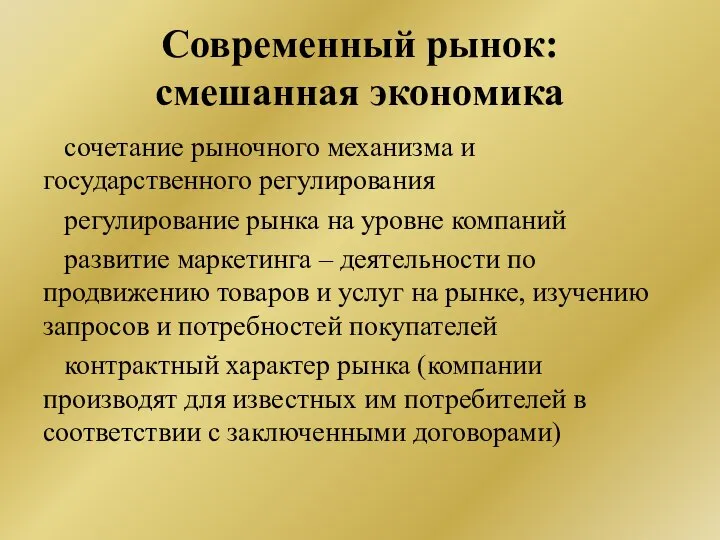 Современный рынок: смешанная экономика

сочетание рыночного механизма и государственного регулирования

регулирование рынка на уровне компаний

развитие маркетинга – деятельности по продвижению товаров и услуг на рынке, изучению запросов и потребностей покупателей

контрактный характер рынка (компании производят для известных им потребителей в соответствии с заключенными договорами)